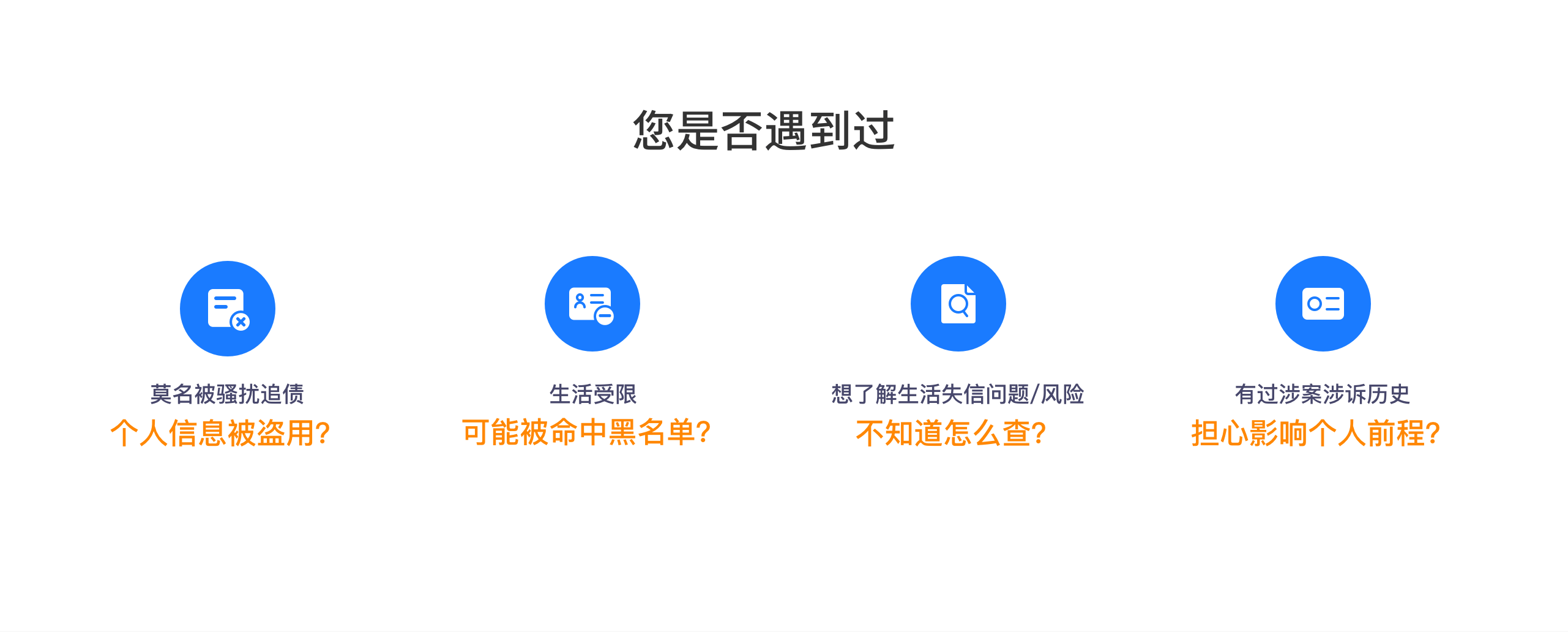 您是否遇到过

莫名被骚扰追债
个人信息被盗用?

生活受限
可能被命中黑名单?

想了解生活失信问题/风险
不知道怎么查?

有过涉案涉诉历史
担心影响个人前程?